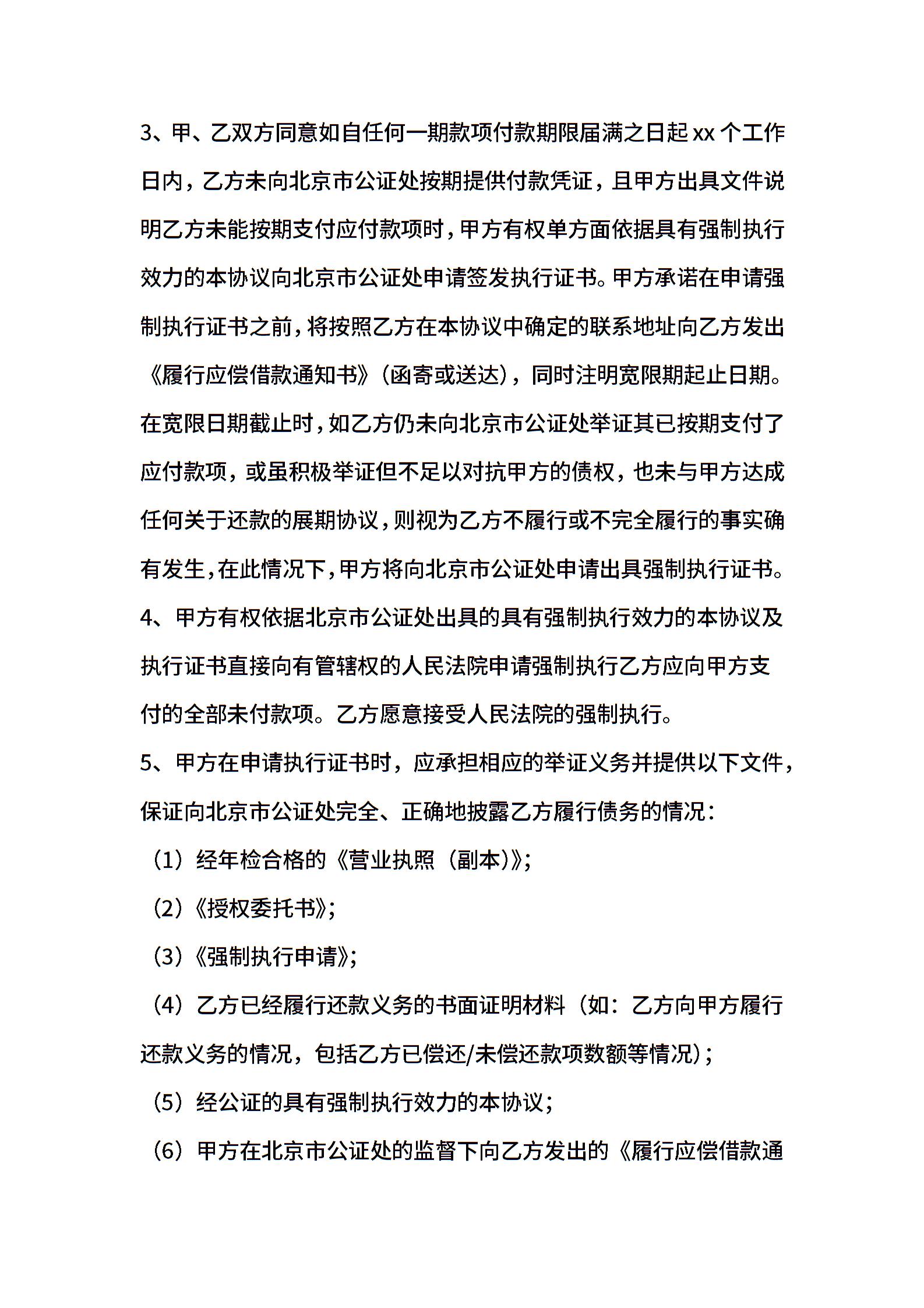 3、甲、乙双方同意如自任何一期款项付款期限届满之日起 xx 个工作日内，乙方未向北京市公证处按期提供付款凭证，且甲方出具文件说明乙方未能按期支付应付款项时，甲方有权单方面依据具有强制执行效力的本协议向北京市公证处申请签发执行证书。甲方承诺在申请强制执行证书之前，将按照乙方在本协议中确定的联系地址向乙方发出《履行应偿借款通知书》（函寄或送达），同时注明宽限期起止日期。在宽限日期截止时，如乙方仍未向北京市公证处举证其已按期支付了应付款项，或虽积极举证但不足以对抗甲方的债权，也未与甲方达成任何关于还款的展期协议，则视为乙方不履行或不完全履行的事实确有发生，在此情况下，甲方将向北京市公证处申请出具强制执行证书。

4、甲方有权依据北京市公证处出具的具有强制执行效力的本协议及执行证书直接向有管辖权的人民法院申请强制执行乙方应向甲方支付的全部未付款项。乙方愿意接受人民法院的强制执行。

5、甲方在申请执行证书时，应承担相应的举证义务并提供以下文件，保证向北京市公证处完全、正确地披露乙方履行债务的情况：

（1）经年检合格的《营业执照（副本）》；

（2）《授权委托书》；

（3）《强制执行申请》；

（4）乙方已经履行还款义务的书面证明材料（如：乙方向甲方履行还款义务的情况，包括乙方已偿还/未偿还款项数额等情况）；

（5）经公证的具有强制执行效力的本协议；

（6）甲方在北京市公证处的监督下向乙方发出的《履行应偿借款通